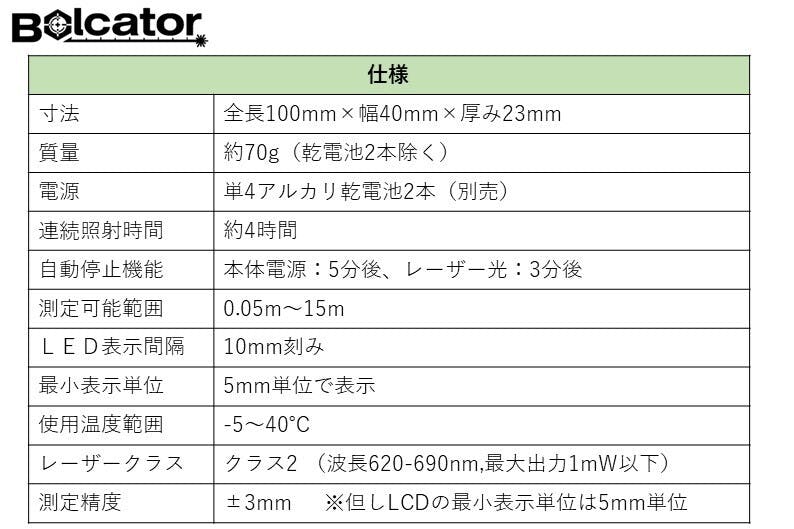 Bolcator

| 仕様 | |
|---|---|
| 寸法 | 全長100mm×幅40mm×厚み23mm |
| 質量 | 約70g（乾電池2本除く） |
| 電源 | 単4アルカリ乾電池2本（別売） |
| 連続照射時間 | 約4時間 |
| 自動停止機能 | 本体電源：5分後、レーザー光：3分後 |
| 測定可能範囲 | 0.05m～15m |
| ＬＥＤ表示間隔 | 10mm刻み |
| 最小表示単位 | 5mm単位で表示 |
| 使用温度範囲 | -5～40°C |
| レーザークラス | クラス2 （波長620-690nm,最大出力1mW以下） |
| 測定精度 | ±3mm ※但しLCDの最小表示単位は5mm単位 |